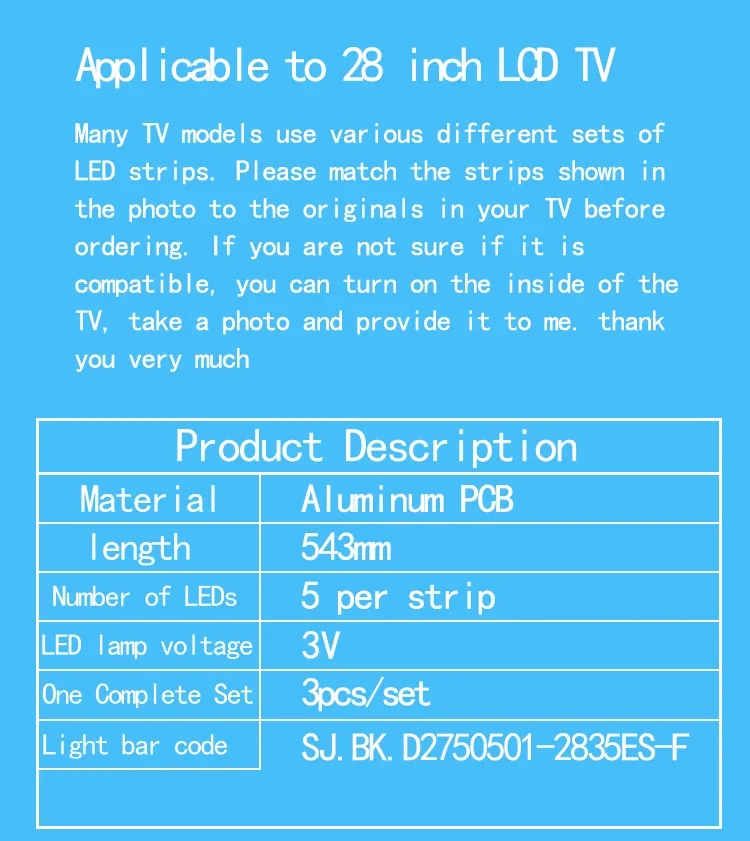 Applicable to 28 inch LCD TV

Many TV models use various different sets of LED strips. Please match the strips shown in the photo to the originals in your TV before ordering. If you are not sure if it is compatible, you can turn on the inside of the TV, take a photo and provide it to me. thank you very much

| Product Description | |
|---|---|
| Material | Aluminum PCB |
| length | 543mm |
| Number of LEDs | 5 per strip |
| LED lamp voltage | 3V |
| One Complete Set | 3pcs/set |
| Light bar code | SJ.BK.D2750501-2835ES-F |